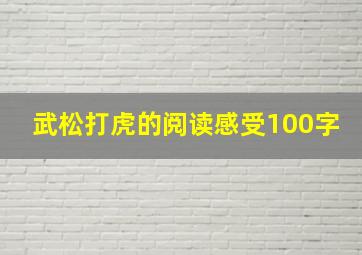 武松打虎的阅读感受100字